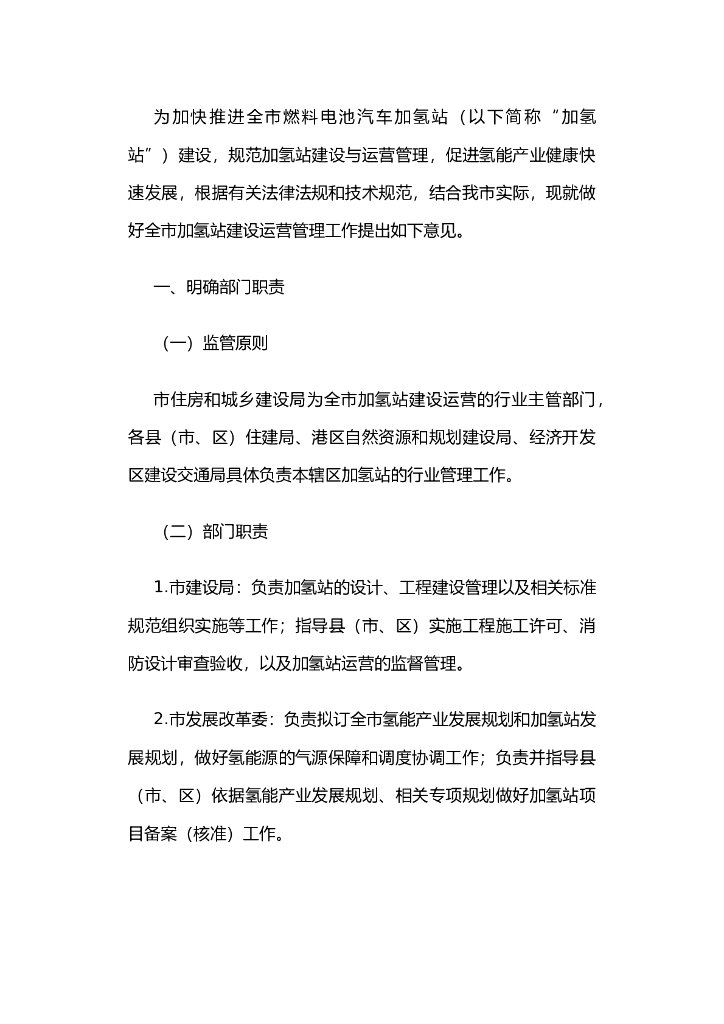 为加快推进全市燃料电池汽车加氢站（以下简称“加氢站”）建设，规范加氢站建设与运营管理，促进氢能产业健康快速发展，根据有关法律法规和技术规范，结合我市实际，现就做好全市加氢站建设运营管理工作提出如下意见。

一、明确部门职责

（一）监管原则

市住房和城乡建设局为全市加氢站建设运营的行业主管部门，各县（市、区）住建局、港区自然资源和规划建设局、经济开发区建设交通局具体负责本辖区加氢站的行业管理工作。

（二）部门职责

1.市建设局：负责加氢站的设计、工程建设管理以及相关标准规范组织实施等工作；指导县（市、区）实施工程施工许可、消防设计审查验收，以及加氢站运营的监督管理。

2.市发展改革委：负责拟订全市氢能产业发展规划和加氢站发展规划，做好氢能源的气源保障和调度协调工作；负责并指导县（市、区）依据氢能产业发展规划、相关专项规划做好加氢站项目备案（核准）工作。